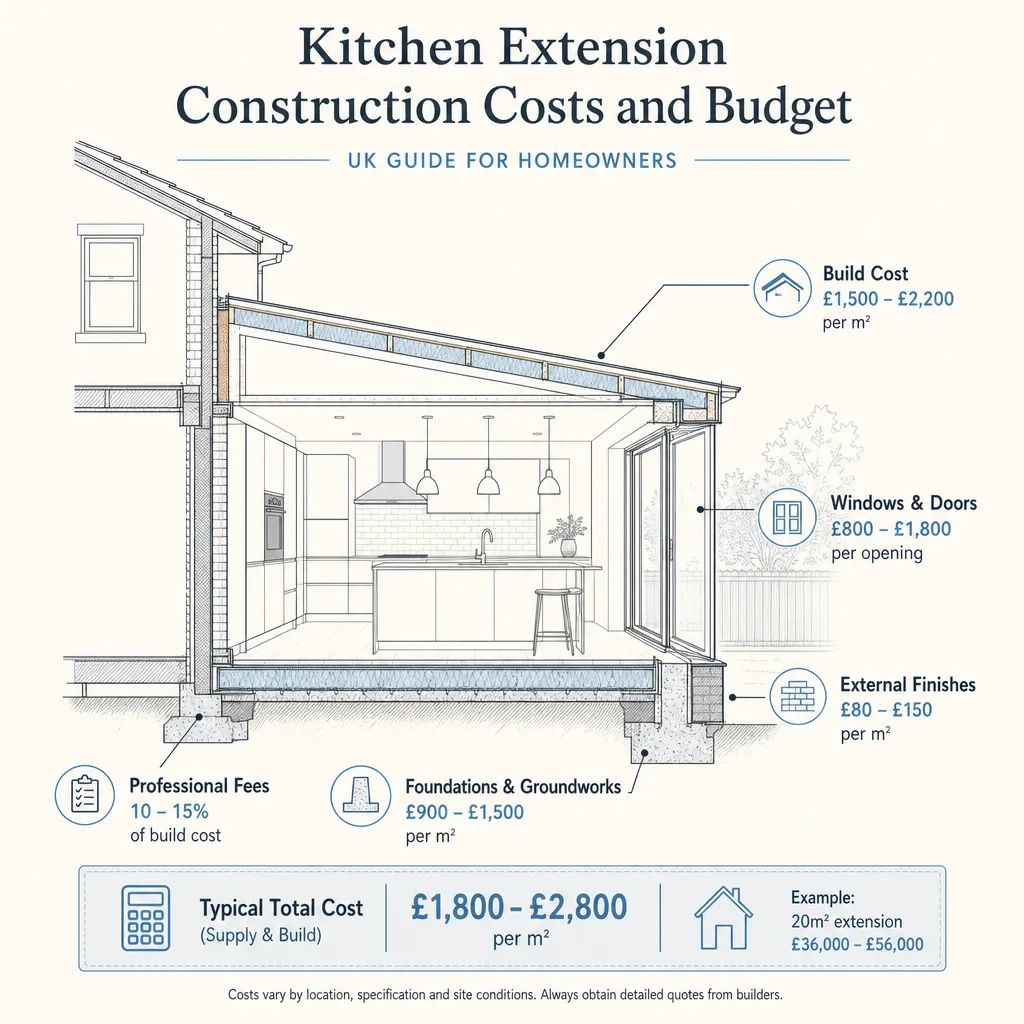 Kitchen Extension Construction Costs and Budget

UK GUIDE FOR HOMEOWNERS

Build Cost
£1,500 – £2,200
per m²

Windows & Doors
£800 – £1,800
per opening

External Finishes
£80 – £150
per m²

Professional Fees
10 – 15%
of build cost

Foundations & Groundworks
£900 – £1,500
per m²

Typical Total Cost
(Supply & Build)

£1,800 – £2,800
per m²

Example:
20m² extension
£36,000 – £56,000

Costs vary by location, specification and site conditions. Always obtain detailed quotes from builders.